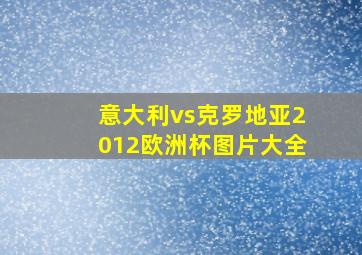 意大利vs克罗地亚2012欧洲杯图片大全